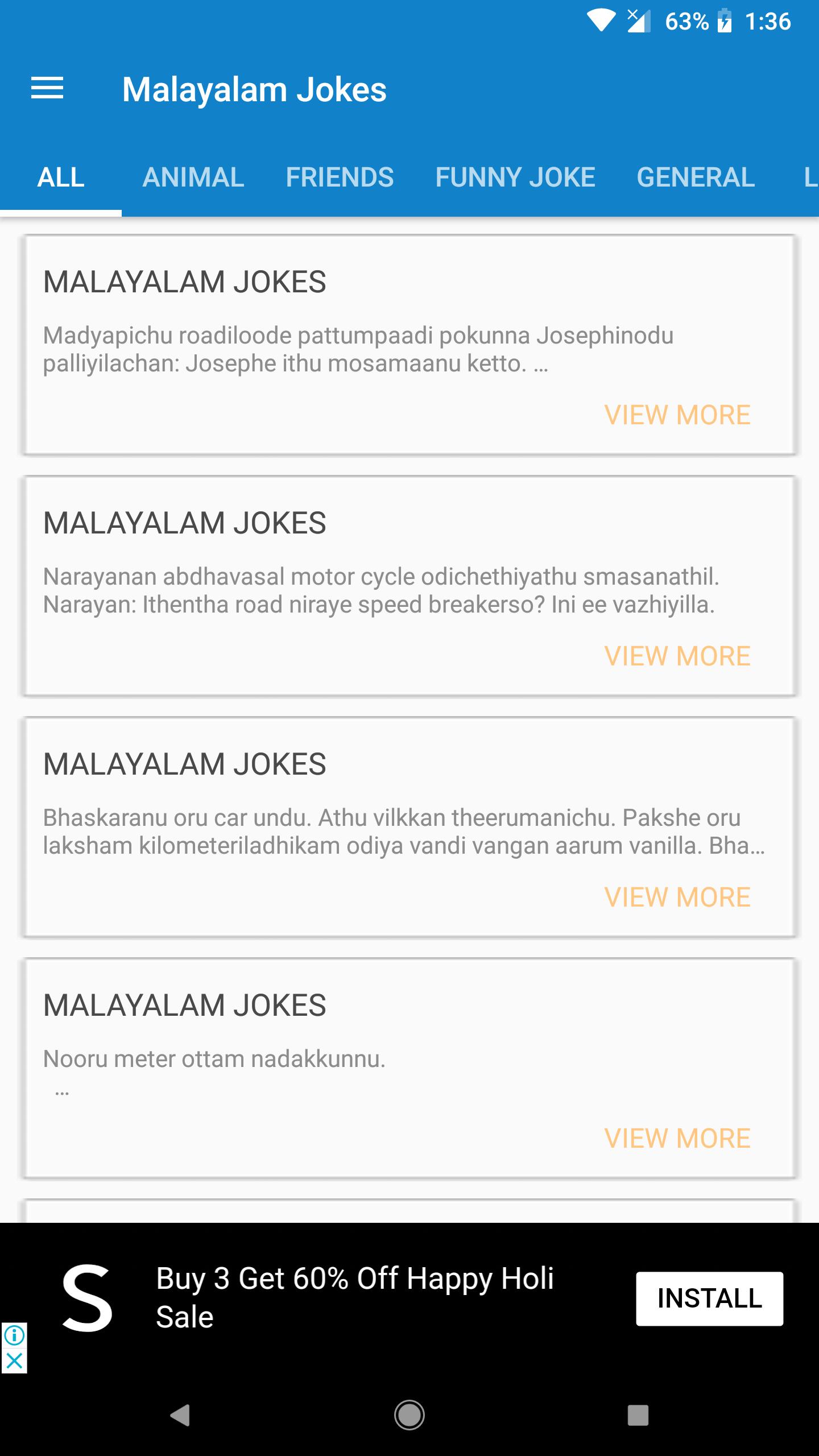 63% 1:36

Malayalam Jokes

ALL ANIMAL FRIENDS FUNNY JOKE GENERAL L

MALAYALAM JOKES

Madyapichu roadiloode pattumpaadi pokunna Josephinodu palliyilachan: Josephe ithu mosamaanu ketto. …

VIEW MORE

MALAYALAM JOKES

Narayanan abdhavasal motor cycle odichethiyathu smasanathil. Narayan: Ithentha road niraye speed breakerso? Ini ee vazhiyilla.

VIEW MORE

MALAYALAM JOKES

Bhaskaranu oru car undu. Athu vilkkan theerumanichu. Pakshe oru laksham kilometeriladhikam odiya vandi vangan aarum vanilla. Bha…

VIEW MORE

MALAYALAM JOKES

Nooru meter ottam nadakkunnu.
…

VIEW MORE

S

Buy 3 Get 60% Off Happy Holi Sale

INSTALL